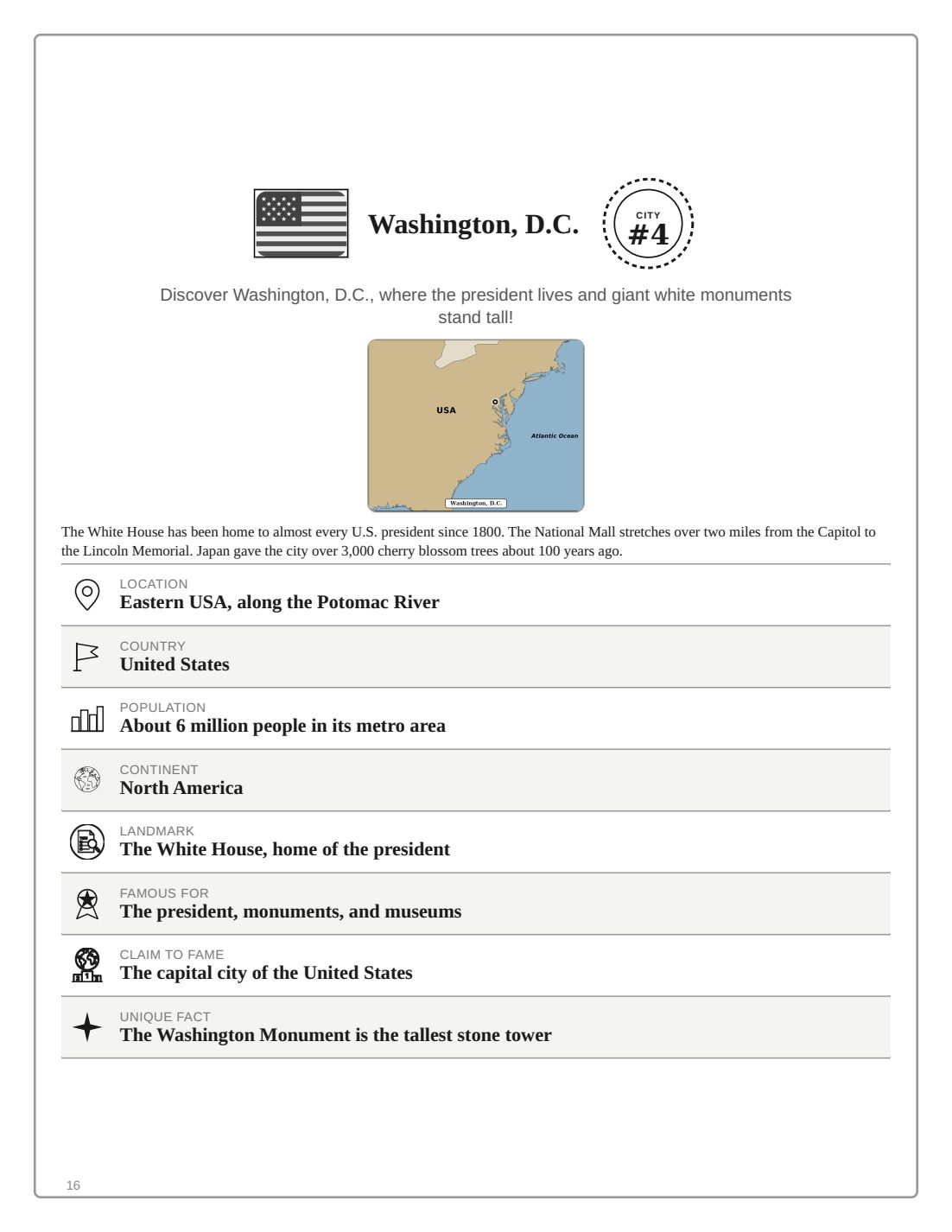 Washington, D.C.

CITY
#4

Discover Washington, D.C., where the president lives and giant white monuments stand tall!

USA

Atlantic Ocean

Washington, D.C.

The White House has been home to almost every U.S. president since 1800. The National Mall stretches over two miles from the Capitol to the Lincoln Memorial. Japan gave the city over 3,000 cherry blossom trees about 100 years ago.

LOCATION
Eastern USA, along the Potomac River

COUNTRY
United States

POPULATION
About 6 million people in its metro area

CONTINENT
North America

LANDMARK
The White House, home of the president

FAMOUS FOR
The president, monuments, and museums

CLAIM TO FAME
The capital city of the United States

UNIQUE FACT
The Washington Monument is the tallest stone tower

16